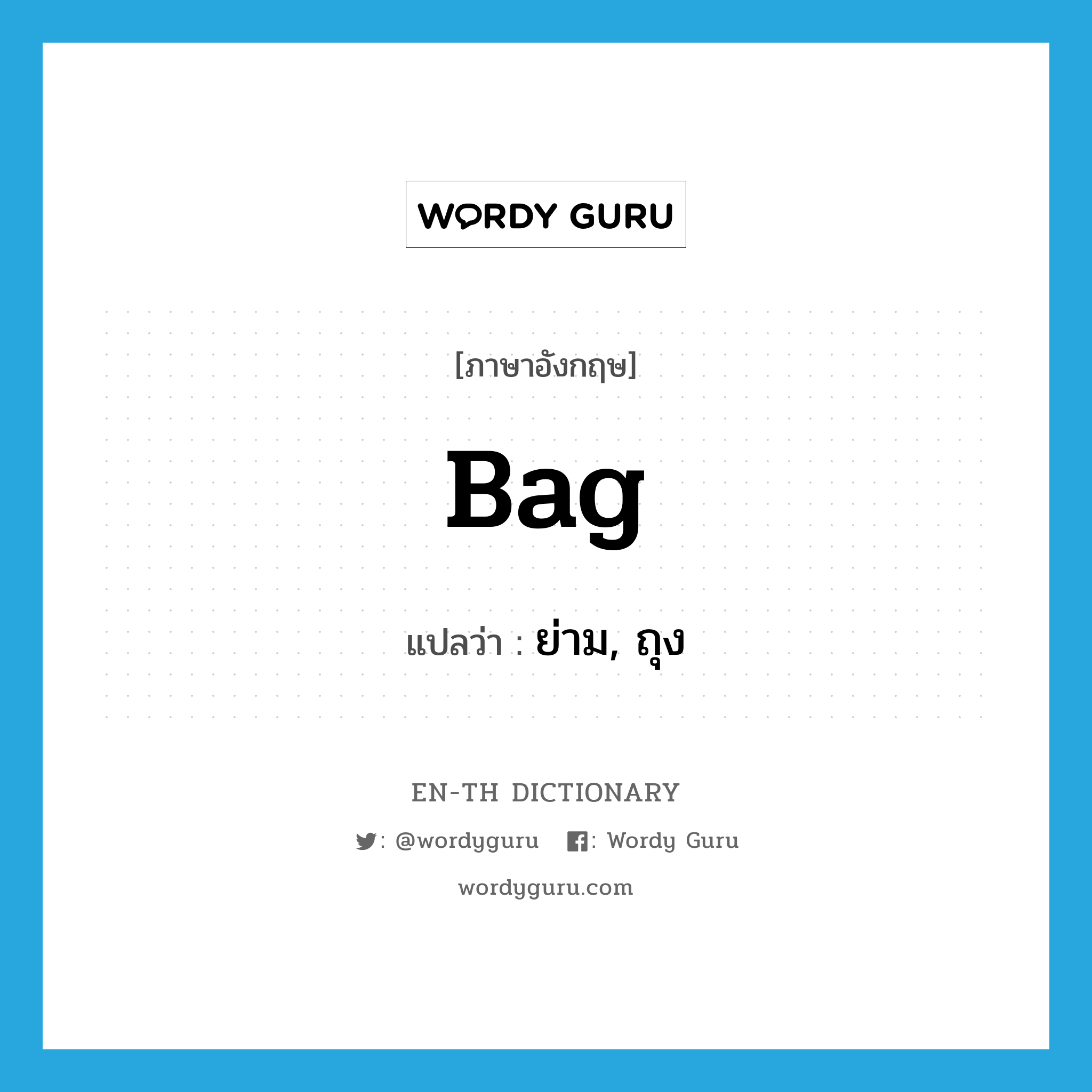 WORDY GURU

[ภาษาอังกฤษ]

Bag

แปลว่า : ย่าม, ถุง

EN-TH DICTIONARY

: @wordyguru : Wordy Guru

wordyguru.com